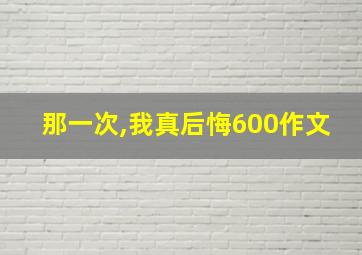 那一次,我真后悔600作文